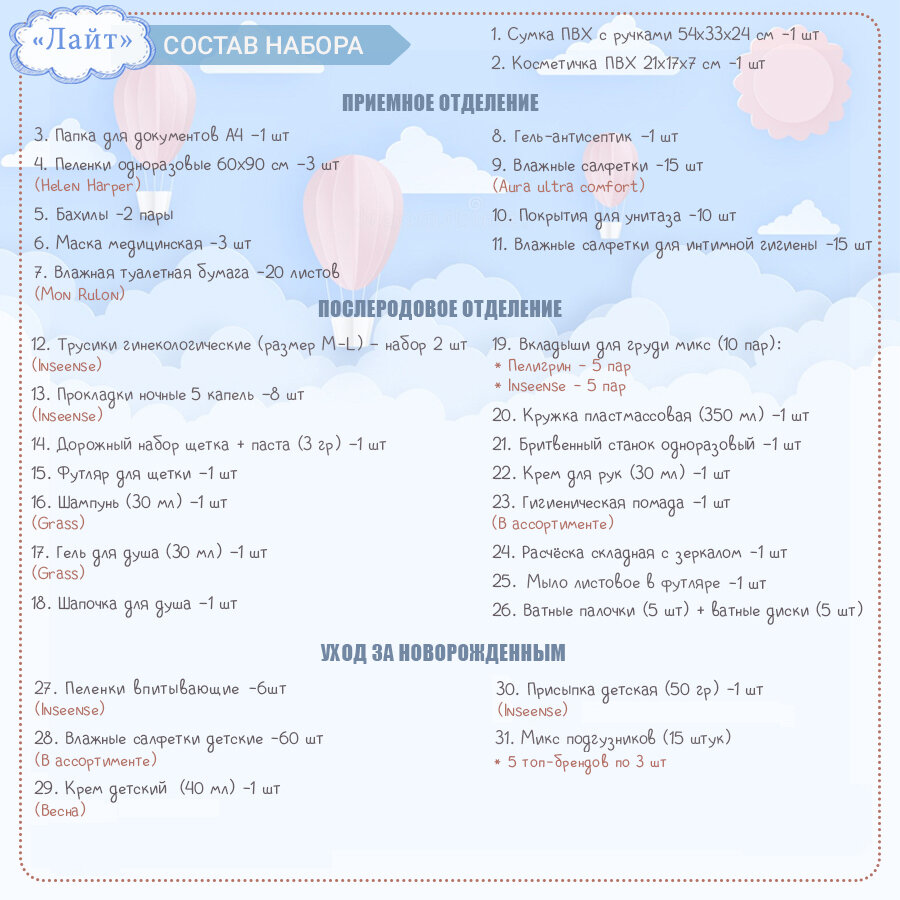 «Лайт» СОСТАВ НАБОРА

1. Сумка ПВХ с ручками 54х33х24 см -1 шт
2. Косметичка ПВХ 21х17х7 см -1 шт

ПРИЕМНОЕ ОТДЕЛЕНИЕ

3. Папка для документов А4 -1 шт
4. Пеленки одноразовые 60х90 см -3 шт
(Helen Harper)
5. Бахилы -2 пары
6. Маска медицинская -3 шт
7. Влажная туалетная бумага -20 листов
(Mon Rulon)

8. Гель-антисептик -1 шт
9. Влажные салфетки -15 шт
(Aura ultra comfort)
10. Покрытия для унитаза -10 шт
11. Влажные салфетки для интимной гигиены -15 шт

ПОСЛЕРОДОВОЕ ОТДЕЛЕНИЕ

12. Трусики гинекологические (размер M-L) - набор 2 шт
(Inseense)
13. Прокладки ночные 5 капель -8 шт
(Inseense)
14. Дорожный набор щетка + паста (3 гр) -1 шт
15. Футляр для щетки -1 шт
16. Шампунь (30 мл) -1 шт
(Grass)
17. Гель для душа (30 мл) -1 шт
(Grass)
18. Шапочка для душа -1 шт

19. Вкладыши для груди микс (10 пар):
* Пелигрин - 5 пар
* Inseense - 5 пар
20. Кружка пластмассовая (350 мл) -1 шт
21. Бритвенный станок одноразовый -1 шт
22. Крем для рук (30 мл) -1 шт
23. Гигиеническая помада -1 шт
(В ассортименте)
24. Расчёска складная с зеркалом -1 шт
25. Мыло листовое в футляре -1 шт
26. Ватные палочки (5 шт) + ватные диски (5 шт)

УХОД ЗА НОВОРОЖДЕННЫМ

27. Пеленки впитывающие -6шт
(Inseense)
28. Влажные салфетки детские -60 шт
(В ассортименте)
29. Крем детский (40 мл) -1 шт
(Весна)

30. Присыпка детская (50 гр) -1 шт
(Inseense)
31. Микс подгузников (15 штук)
* 5 топ-брендов по 3 шт